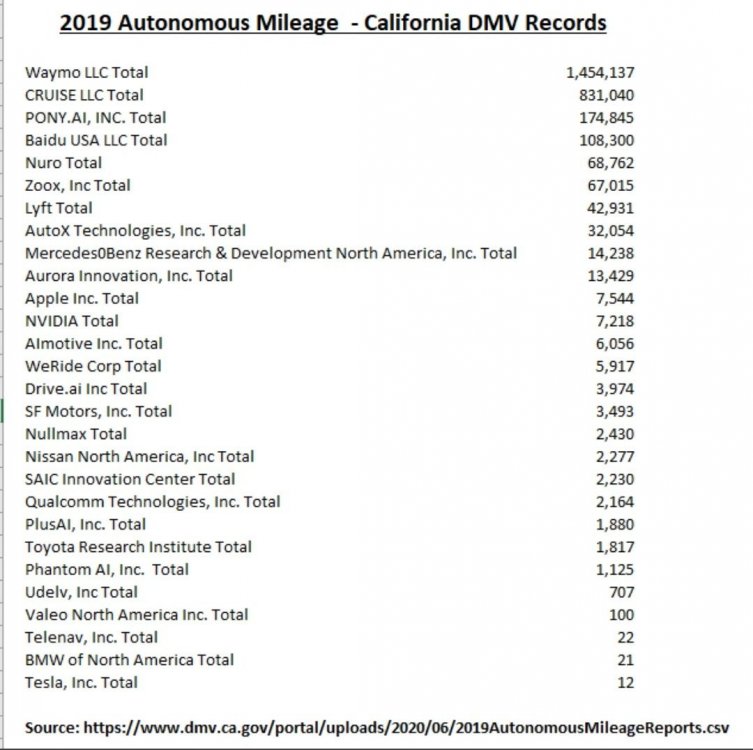 2019 Autonomous Mileage - California DMV Records

| | |
|---|---|
| Waymo LLC Total | 1,454,137 |
| CRUISE LLC Total | 831,040 |
| PONY.AI, INC. Total | 174,845 |
| Baidu USA LLC Total | 108,300 |
| Nuro Total | 68,762 |
| Zoox, Inc Total | 67,015 |
| Lyft Total | 42,931 |
| AutoX Technologies, Inc. Total | 32,054 |
| Mercedes0Benz Research & Development North America, Inc. Total | 14,238 |
| Aurora Innovation, Inc. Total | 13,429 |
| Apple Inc. Total | 7,544 |
| NVIDIA Total | 7,218 |
| AImotive Inc. Total | 6,056 |
| WeRide Corp Total | 5,917 |
| Drive.ai Inc Total | 3,974 |
| SF Motors, Inc. Total | 3,493 |
| Nullmax Total | 2,430 |
| Nissan North America, Inc Total | 2,277 |
| SAIC Innovation Center Total | 2,230 |
| Qualcomm Technologies, Inc. Total | 2,164 |
| PlusAI, Inc. Total | 1,880 |
| Toyota Research Institute Total | 1,817 |
| Phantom AI, Inc. Total | 1,125 |
| Udelv, Inc Total | 707 |
| Valeo North America Inc. Total | 100 |
| Telenav, Inc. Total | 22 |
| BMW of North America Total | 21 |
| Tesla, Inc. Total | 12 |

Source: https://www.dmv.ca.gov/portal/uploads/2020/06/2019AutonomousMileageReports.csv